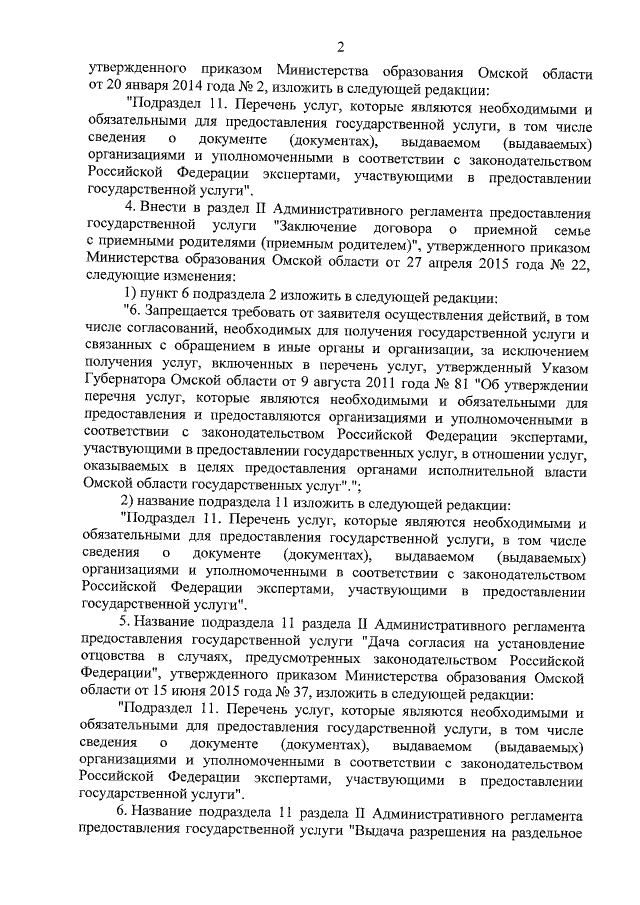 2

утвержденного приказом Министерства образования Омской области от 20 января 2014 года № 2, изложить в следующей редакции:

"Подраздел 11. Перечень услуг, которые являются необходимыми и обязательными для предоставления государственной услуги, в том числе сведения о документе (документах), выдаваемом (выдаваемых) организациями и уполномоченными в соответствии с законодательством Российской Федерации экспертами, участвующими в предоставлении государственной услуги".

4. Внести в раздел II Административного регламента предоставления государственной услуги "Заключение договора о приемной семье с приемными родителями (приемным родителем)", утвержденного приказом Министерства образования Омской области от 27 апреля 2015 года № 22, следующие изменения:

1) пункт 6 подраздела 2 изложить в следующей редакции:

"6. Запрещается требовать от заявителя осуществления действий, в том числе согласований, необходимых для получения государственной услуги и связанных с обращением в иные органы и организации, за исключением получения услуг, включенных в перечень услуг, утвержденный Указом Губернатора Омской области от 9 августа 2011 года № 81 "Об утверждении перечня услуг, которые являются необходимыми и обязательными для предоставления и предоставляются организациями и уполномоченными в соответствии с законодательством Российской Федерации экспертами, участвующими в предоставлении государственных услуг, в отношении услуг, оказываемых в целях предоставления органами исполнительной власти Омской области государственных услуг".";

2) название подраздела 11 изложить в следующей редакции:

"Подраздел 11. Перечень услуг, которые являются необходимыми и обязательными для предоставления государственной услуги, в том числе сведения о документе (документах), выдаваемом (выдаваемых) организациями и уполномоченными в соответствии с законодательством Российской Федерации экспертами, участвующими в предоставлении государственной услуги".

5. Название подраздела 11 раздела II Административного регламента предоставления государственной услуги "Дача согласия на установление отцовства в случаях, предусмотренных законодательством Российской Федерации", утвержденного приказом Министерства образования Омской области от 15 июня 2015 года № 37, изложить в следующей редакции:

"Подраздел 11. Перечень услуг, которые являются необходимыми и обязательными для предоставления государственной услуги, в том числе сведения о документе (документах), выдаваемом (выдаваемых) организациями и уполномоченными в соответствии с законодательством Российской Федерации экспертами, участвующими в предоставлении государственной услуги".

6. Название подраздела 11 раздела II Административного регламента предоставления государственной услуги "Выдача разрешения на раздельное